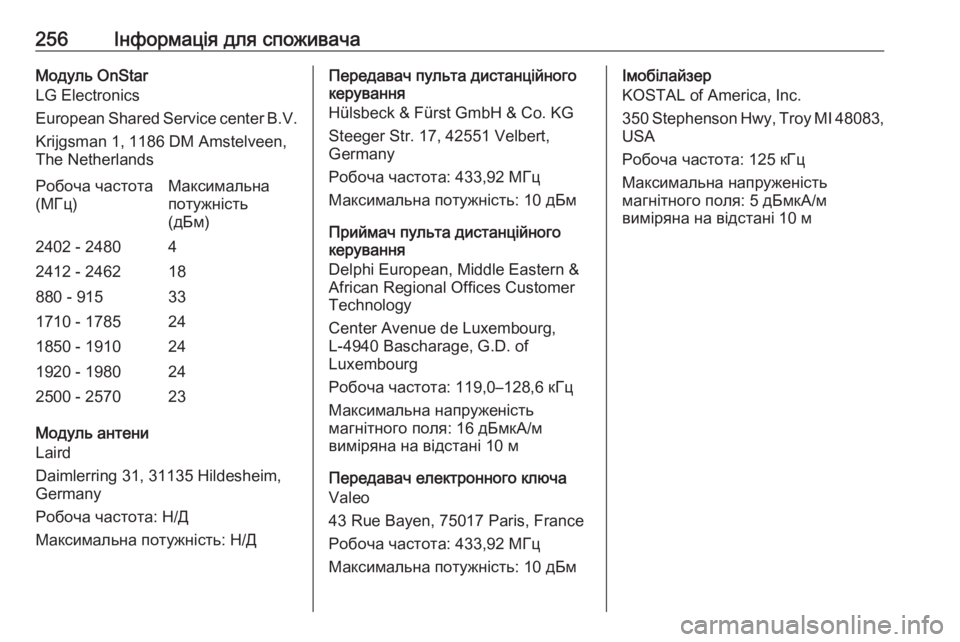 256 Інформація для споживача

Модуль OnStar
LG Electronics
European Shared Service center B.V.
Krijgsman 1, 1186 DM Amstelveen, The Netherlands

| Робоча частота (МГц) | Максимальна потужність (дБм) |
|---|---|
| 2402 - 2480 | 4 |
| 2412 - 2462 | 18 |
| 880 - 915 | 33 |
| 1710 - 1785 | 24 |
| 1850 - 1910 | 24 |
| 1920 - 1980 | 24 |
| 2500 - 2570 | 23 |

Модуль антени
Laird
Daimlerring 31, 31135 Hildesheim, Germany
Робоча частота: Н/Д
Максимальна потужність: Н/Д

Передавач пульта дистанційного керування
Hülsbeck & Fürst GmbH & Co. KG
Steeger Str. 17, 42551 Velbert, Germany
Робоча частота: 433,92 МГц
Максимальна потужність: 10 дБм

Приймач пульта дистанційного керування
Delphi European, Middle Eastern & African Regional Offices Customer Technology
Center Avenue de Luxembourg, L-4940 Bascharage, G.D. of Luxembourg
Робоча частота: 119,0–128,6 кГц
Максимальна напруженість магнітного поля: 16 дБмкА/м виміряна на відстані 10 м

Передавач електронного ключа
Valeo
43 Rue Bayen, 75017 Paris, France
Робоча частота: 433,92 МГц
Максимальна потужність: 10 дБм

Імобілайзер
KOSTAL of America, Inc.
350 Stephenson Hwy, Troy MI 48083, USA
Робоча частота: 125 кГц
Максимальна напруженість магнітного поля: 5 дБмкА/м виміряна на відстані 10 м

carmanualsonline.info